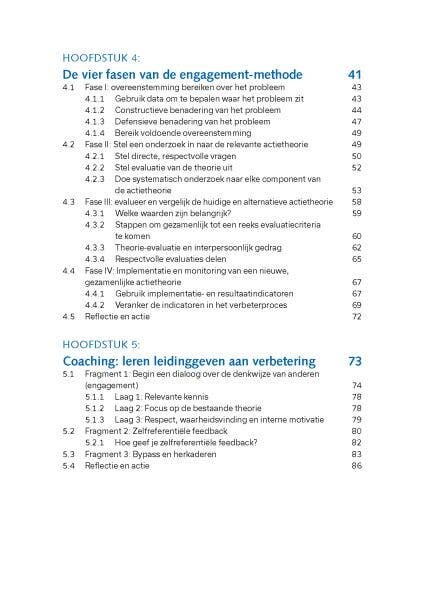 HOOFDSTUK 4:

De vier fasen van de engagement-methode 41

4.1 Fase I: overeenstemming bereiken over het probleem 43
4.1.1 Gebruik data om te bepalen waar het probleem zit 43
4.1.2 Constructieve benadering van het probleem 44
4.1.3 Defensieve benadering van het probleem 47
4.1.4 Bereik voldoende overeenstemming 49
4.2 Fase II: Stel een onderzoek in naar de relevante actietheorie 49
4.2.1 Stel directe, respectvolle vragen 50
4.2.2 Stel evaluatie van de theorie uit 52
4.2.3 Doe systematisch onderzoek naar elke component van de actietheorie 53
4.3 Fase III: evalueer en vergelijk de huidige en alternatieve actietheorie 58
4.3.1 Welke waarden zijn belangrijk? 59
4.3.2 Stappen om gezamenlijk tot een reeks evaluatiecriteria te komen 60
4.3.3 Theorie-evaluatie en interpersoonlijk gedrag 62
4.3.4 Respectvolle evaluaties delen 65
4.4 Fase IV: Implementatie en monitoring van een nieuwe, gezamenlijke actietheorie 67
4.4.1 Gebruik implementatie- en resultaatindicatoren 67
4.4.2 Veranker de indicatoren in het verbeterproces 69
4.5 Reflectie en actie 72

HOOFDSTUK 5:

Coaching: leren leidinggeven aan verbetering 73

5.1 Fragment 1: Begin een dialoog over de denkwijze van anderen (engagement) 74
5.1.1 Laag 1: Relevante kennis 78
5.1.2 Laag 2: Focus op de bestaande theorie 78
5.1.3 Laag 3: Respect, waarheidsvinding en interne motivatie 79
5.2 Fragment 2: Zelfreferentiële feedback 80
5.2.1 Hoe geef je zelfreferentiële feedback? 82
5.3 Fragment 3: Bypass en herkaderen 83
5.4 Reflectie en actie 86